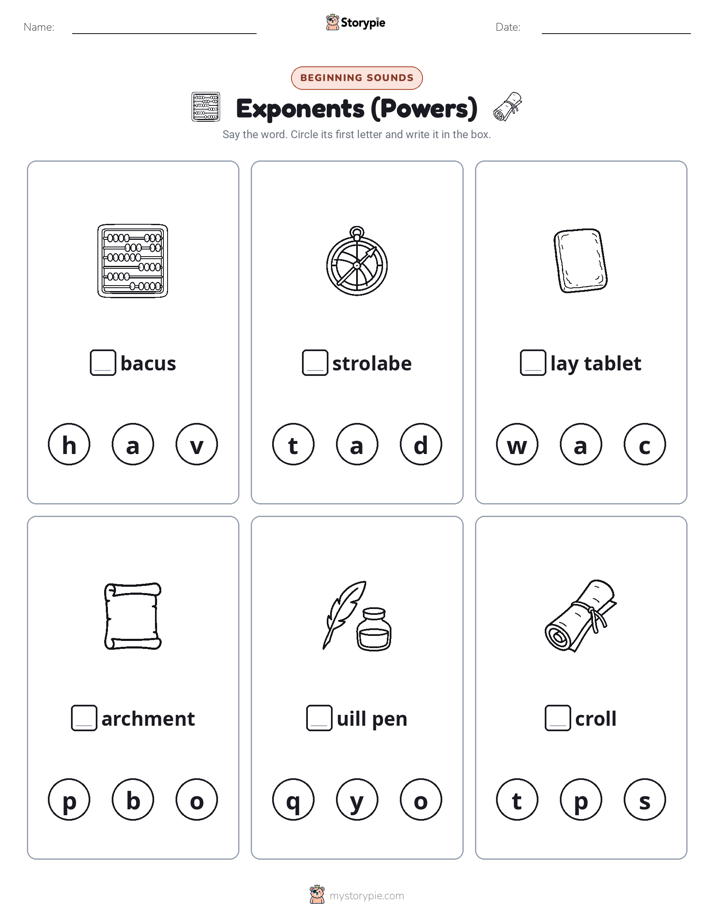 Name:

Storypie

Date:

BEGINNING SOUNDS

Exponents (Powers)

Say the word. Circle its first letter and write it in the box.

bacus

h a v

strolabe

t a d

lay tablet

w a c

archment

p b o

uill pen

q y o

croll

t p s

mystorypie.com